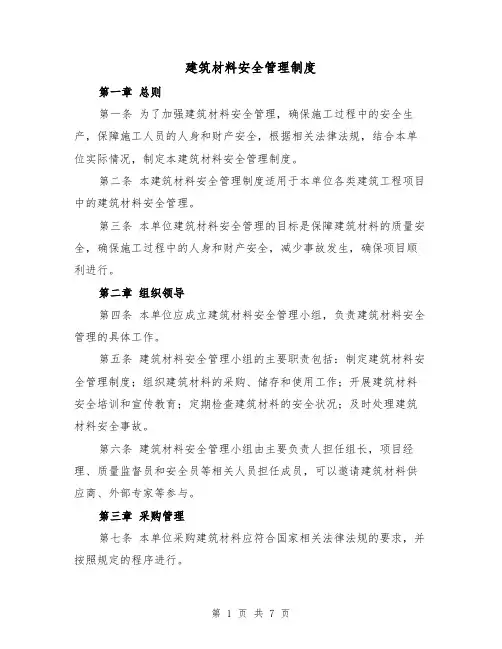 建筑材料安全管理制度

第一章 总则

第一条 为了加强建筑材料安全管理，确保施工过程中的安全生产，保障施工人员的人身和财产安全，根据相关法律法规，结合本单位实际情况，制定本建筑材料安全管理制度。

第二条 本建筑材料安全管理制度适用于本单位各类建筑工程项目中的建筑材料安全管理。

第三条 本单位建筑材料安全管理的目标是保障建筑材料的质量安全，确保施工过程中的人身和财产安全，减少事故发生，确保项目顺利进行。

第二章 组织领导

第四条 本单位应成立建筑材料安全管理小组，负责建筑材料安全管理的具体工作。

第五条 建筑材料安全管理小组的主要职责包括：制定建筑材料安全管理制度；组织建筑材料的采购、储存和使用工作；开展建筑材料安全培训和宣传教育；定期检查建筑材料的安全状况；及时处理建筑材料安全事故。

第六条 建筑材料安全管理小组由主要负责人担任组长，项目经理、质量监督员和安全员等相关人员担任成员，可以邀请建筑材料供应商、外部专家等参与。

第三章 采购管理

第七条 本单位采购建筑材料应符合国家相关法律法规的要求，并按照规定的程序进行。

第 1 页 共 7 页